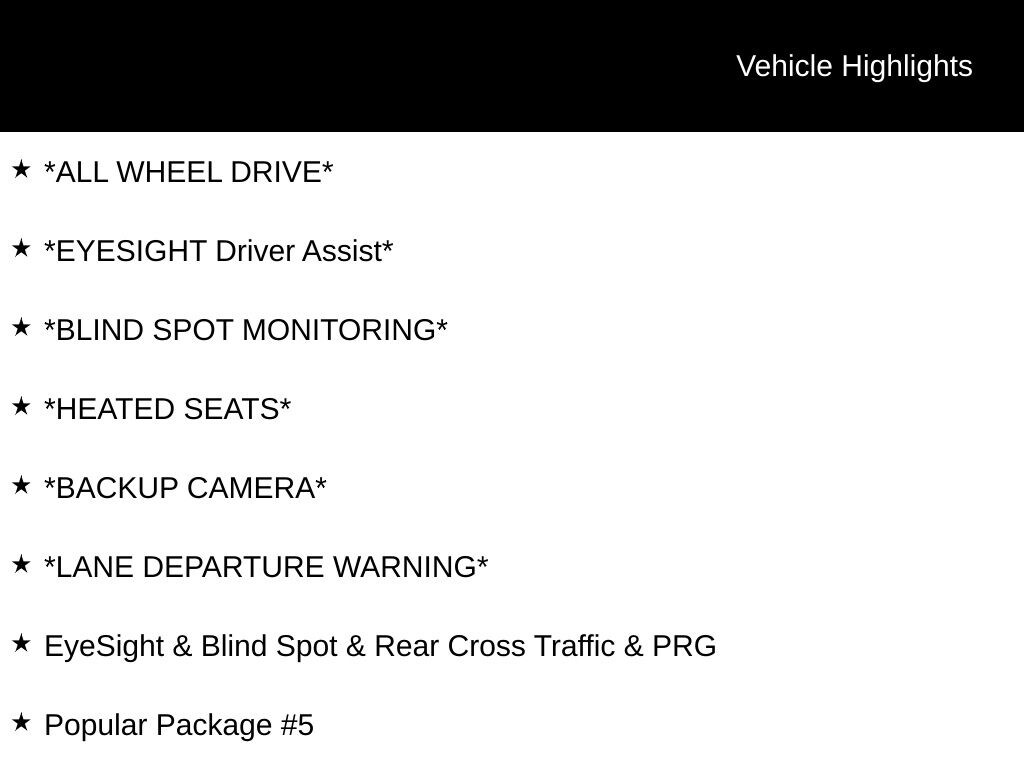 Vehicle Highlights

★ *ALL WHEEL DRIVE*

★ *EYESIGHT Driver Assist*

★ *BLIND SPOT MONITORING*

★ *HEATED SEATS*

★ *BACKUP CAMERA*

★ *LANE DEPARTURE WARNING*

★ EyeSight & Blind Spot & Rear Cross Traffic & PRG

★ Popular Package #5